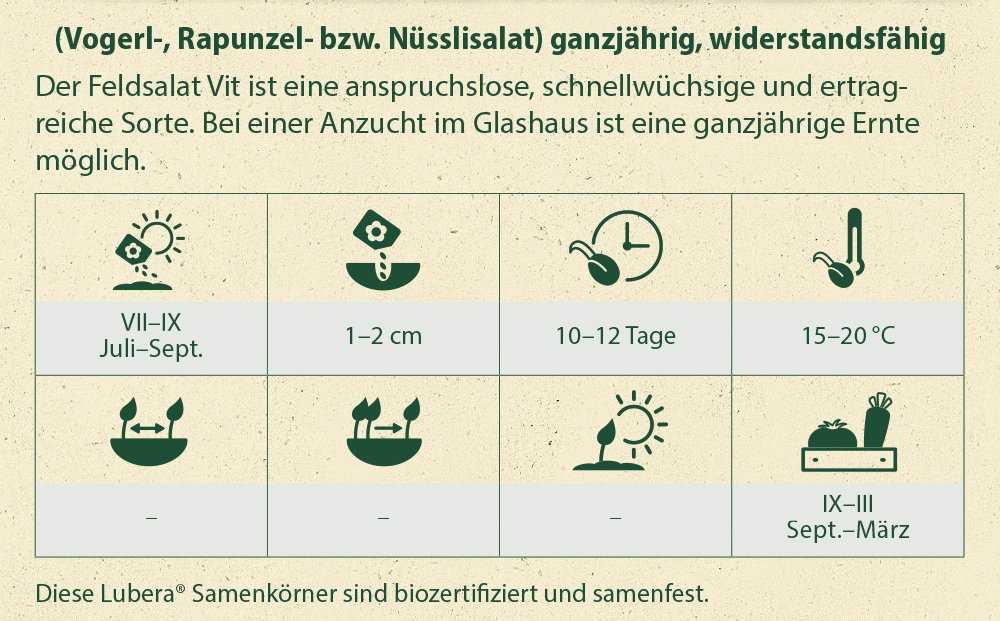 (Vogerl-, Rapunzel- bzw. Nüsslisalat) ganzjährig, widerstandsfähig

Der Feldsalat Vit ist eine anspruchslose, schnellwüchsige und ertragreiche Sorte. Bei einer Anzucht im Glashaus ist eine ganzjährige Ernte möglich.

| VII–IX Juli–Sept. | 1–2 cm | 10–12 Tage | 15–20 °C |
|---|---|---|---|
| – | – | – | IX–III Sept.–März |

Diese Lubera® Samenkörner sind biozertifiziert und samenfest.